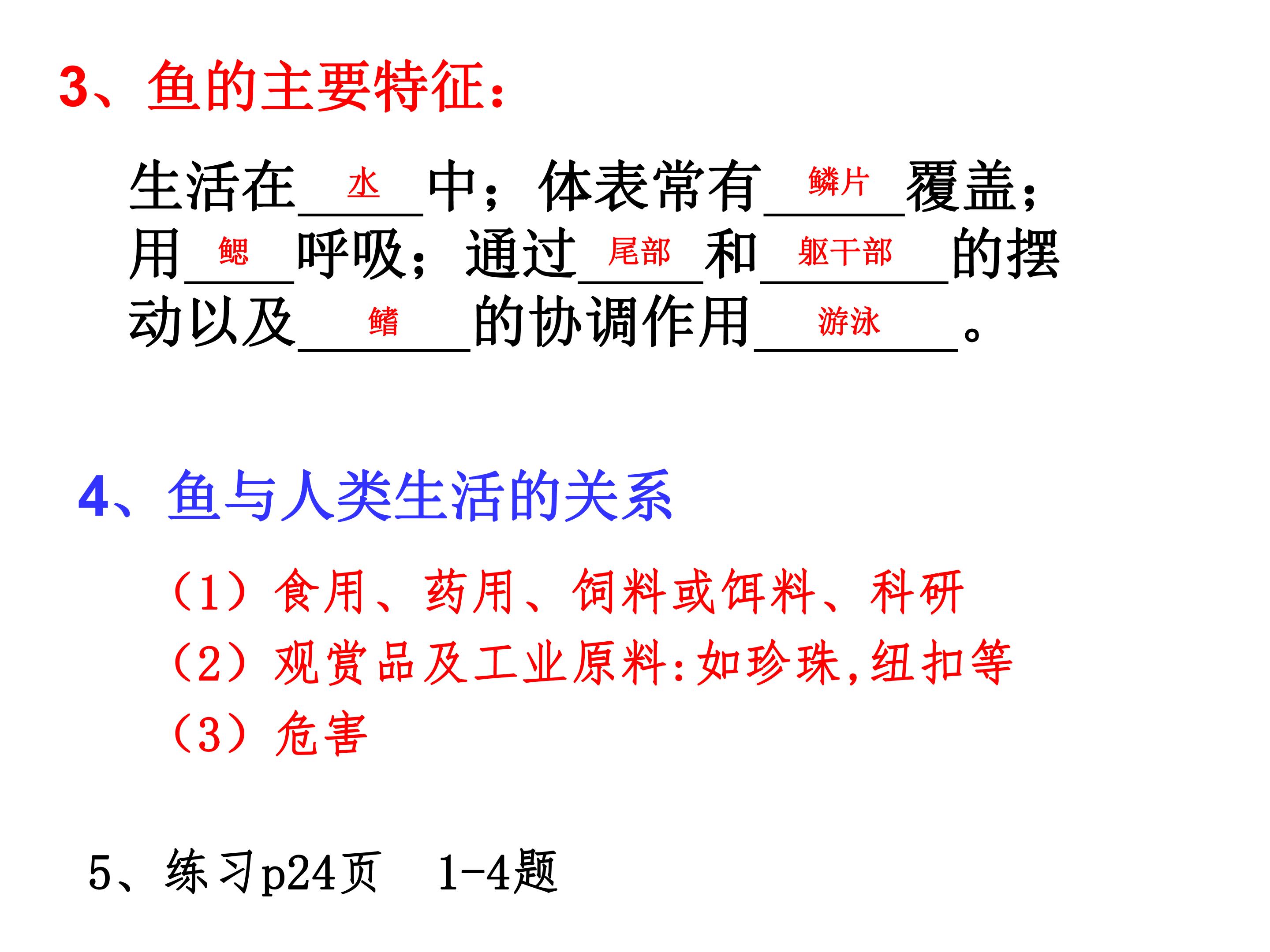 3、鱼的主要特征：

生活在水中；体表常有鳞片覆盖；用鳃呼吸；通过尾部和躯干部的摆动以及鳍的协调作用游泳。

4、鱼与人类生活的关系

（1）食用、药用、饲料或饵料、科研
（2）观赏品及工业原料:如珍珠,纽扣等
（3）危害

5、练习p24页 1-4题